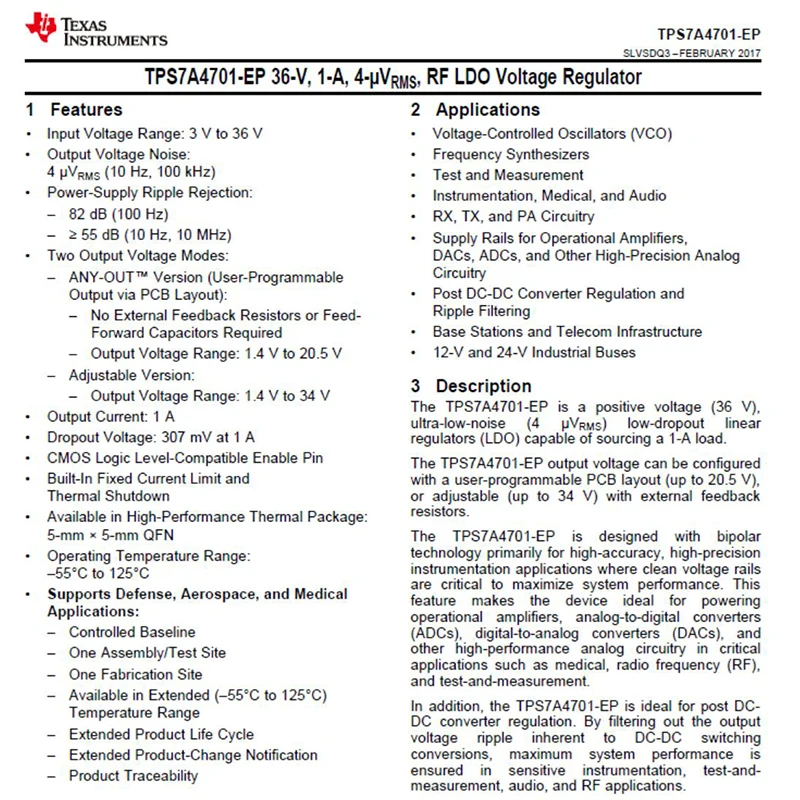 TEXAS INSTRUMENTS

TPS7A4701-EP
SLVSDQ3 – FEBRUARY 2017

TPS7A4701-EP 36-V, 1-A, 4-$\mu V_{RMS}$, RF LDO Voltage Regulator

1 Features

• Input Voltage Range: 3 V to 36 V
• Output Voltage Noise: 4 $\mu V_{RMS}$ (10 Hz, 100 kHz)
• Power-Supply Ripple Rejection:
- 82 dB (100 Hz)
- ≥ 55 dB (10 Hz, 10 MHz)
• Two Output Voltage Modes:
- ANY-OUT™ Version (User-Programmable Output via PCB Layout):
- No External Feedback Resistors or Feed-Forward Capacitors Required
- Output Voltage Range: 1.4 V to 20.5 V
- Adjustable Version:
- Output Voltage Range: 1.4 V to 34 V
• Output Current: 1 A
• Dropout Voltage: 307 mV at 1 A
• CMOS Logic Level-Compatible Enable Pin
• Built-In Fixed Current Limit and Thermal Shutdown
• Available in High-Performance Thermal Package: 5-mm × 5-mm QFN
• Operating Temperature Range: –55°C to 125°C
• Supports Defense, Aerospace, and Medical Applications:
- Controlled Baseline
- One Assembly/Test Site
- One Fabrication Site
- Available in Extended (–55°C to 125°C) Temperature Range
- Extended Product Life Cycle
- Extended Product-Change Notification
- Product Traceability

2 Applications

• Voltage-Controlled Oscillators (VCO)
• Frequency Synthesizers
• Test and Measurement
• Instrumentation, Medical, and Audio
• RX, TX, and PA Circuitry
• Supply Rails for Operational Amplifiers, DACs, ADCs, and Other High-Precision Analog Circuitry
• Post DC-DC Converter Regulation and Ripple Filtering
• Base Stations and Telecom Infrastructure
• 12-V and 24-V Industrial Buses

3 Description

The TPS7A4701-EP is a positive voltage (36 V), ultra-low-noise (4 $\mu V_{RMS}$) low-dropout linear regulators (LDO) capable of sourcing a 1-A load.

The TPS7A4701-EP output voltage can be configured with a user-programmable PCB layout (up to 20.5 V), or adjustable (up to 34 V) with external feedback resistors.

The TPS7A4701-EP is designed with bipolar technology primarily for high-accuracy, high-precision instrumentation applications where clean voltage rails are critical to maximize system performance. This feature makes the device ideal for powering operational amplifiers, analog-to-digital converters (ADCs), digital-to-analog converters (DACs), and other high-performance analog circuitry in critical applications such as medical, radio frequency (RF), and test-and-measurement.

In addition, the TPS7A4701-EP is ideal for post DC-DC converter regulation. By filtering out the output voltage ripple inherent to DC-DC switching conversions, maximum system performance is ensured in sensitive instrumentation, test-and-measurement, audio, and RF applications.